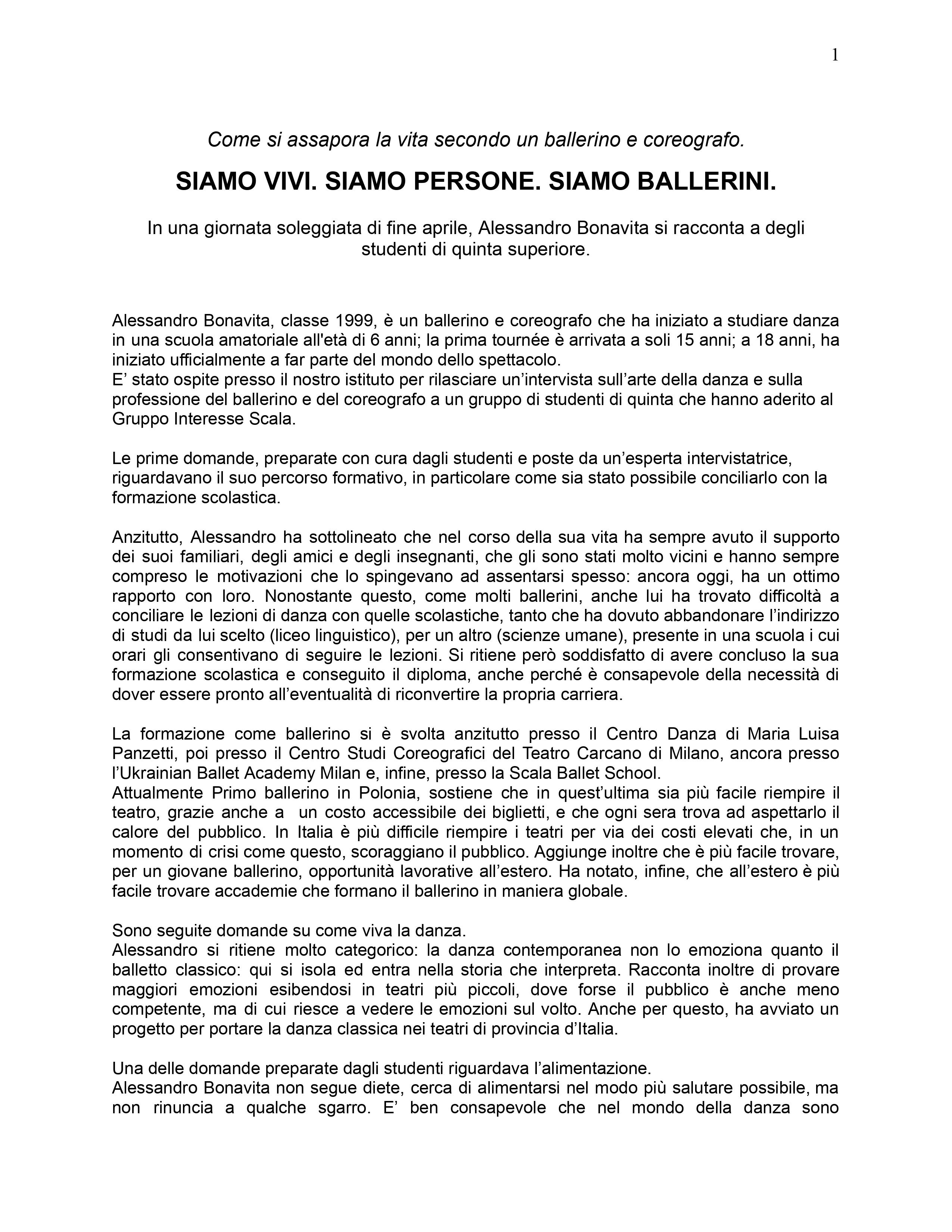 1

Come si assapora la vita secondo un ballerino e coreografo.

SIAMO VIVI. SIAMO PERSONE. SIAMO BALLERINI.

In una giornata soleggiata di fine aprile, Alessandro Bonavita si racconta a degli studenti di quinta superiore.

Alessandro Bonavita, classe 1999, è un ballerino e coreografo che ha iniziato a studiare danza in una scuola amatoriale all'età di 6 anni; la prima tournée è arrivata a soli 15 anni; a 18 anni, ha iniziato ufficialmente a far parte del mondo dello spettacolo.
E’ stato ospite presso il nostro istituto per rilasciare un’intervista sull’arte della danza e sulla professione del ballerino e del coreografo a un gruppo di studenti di quinta che hanno aderito al Gruppo Interesse Scala.

Le prime domande, preparate con cura dagli studenti e poste da un’esperta intervistatrice, riguardavano il suo percorso formativo, in particolare come sia stato possibile conciliarlo con la formazione scolastica.

Anzitutto, Alessandro ha sottolineato che nel corso della sua vita ha sempre avuto il supporto dei suoi familiari, degli amici e degli insegnanti, che gli sono stati molto vicini e hanno sempre compreso le motivazioni che lo spingevano ad assentarsi spesso: ancora oggi, ha un ottimo rapporto con loro. Nonostante questo, come molti ballerini, anche lui ha trovato difficoltà a conciliare le lezioni di danza con quelle scolastiche, tanto che ha dovuto abbandonare l’indirizzo di studi da lui scelto (liceo linguistico), per un altro (scienze umane), presente in una scuola i cui orari gli consentivano di seguire le lezioni. Si ritiene però soddisfatto di avere concluso la sua formazione scolastica e conseguito il diploma, anche perché è consapevole della necessità di dover essere pronto all’eventualità di riconvertire la propria carriera.

La formazione come ballerino si è svolta anzitutto presso il Centro Danza di Maria Luisa Panzetti, poi presso il Centro Studi Coreografici del Teatro Carcano di Milano, ancora presso l’Ukrainian Ballet Academy Milan e, infine, presso la Scala Ballet School.
Attualmente Primo ballerino in Polonia, sostiene che in quest’ultima sia più facile riempire il teatro, grazie anche a un costo accessibile dei biglietti, e che ogni sera trova ad aspettarlo il calore del pubblico. In Italia è più difficile riempire i teatri per via dei costi elevati che, in un momento di crisi come questo, scoraggiano il pubblico. Aggiunge inoltre che è più facile trovare, per un giovane ballerino, opportunità lavorative all’estero. Ha notato, infine, che all’estero è più facile trovare accademie che formano il ballerino in maniera globale.

Sono seguite domande su come viva la danza.
Alessandro si ritiene molto categorico: la danza contemporanea non lo emoziona quanto il balletto classico: qui si isola ed entra nella storia che interpreta. Racconta inoltre di provare maggiori emozioni esibendosi in teatri più piccoli, dove forse il pubblico è anche meno competente, ma di cui riesce a vedere le emozioni sul volto. Anche per questo, ha avviato un progetto per portare la danza classica nei teatri di provincia d’Italia.

Una delle domande preparate dagli studenti riguardava l’alimentazione.
Alessandro Bonavita non segue diete, cerca di alimentarsi nel modo più salutare possibile, ma non rinuncia a qualche sgarro. E’ ben consapevole che nel mondo della danza sono